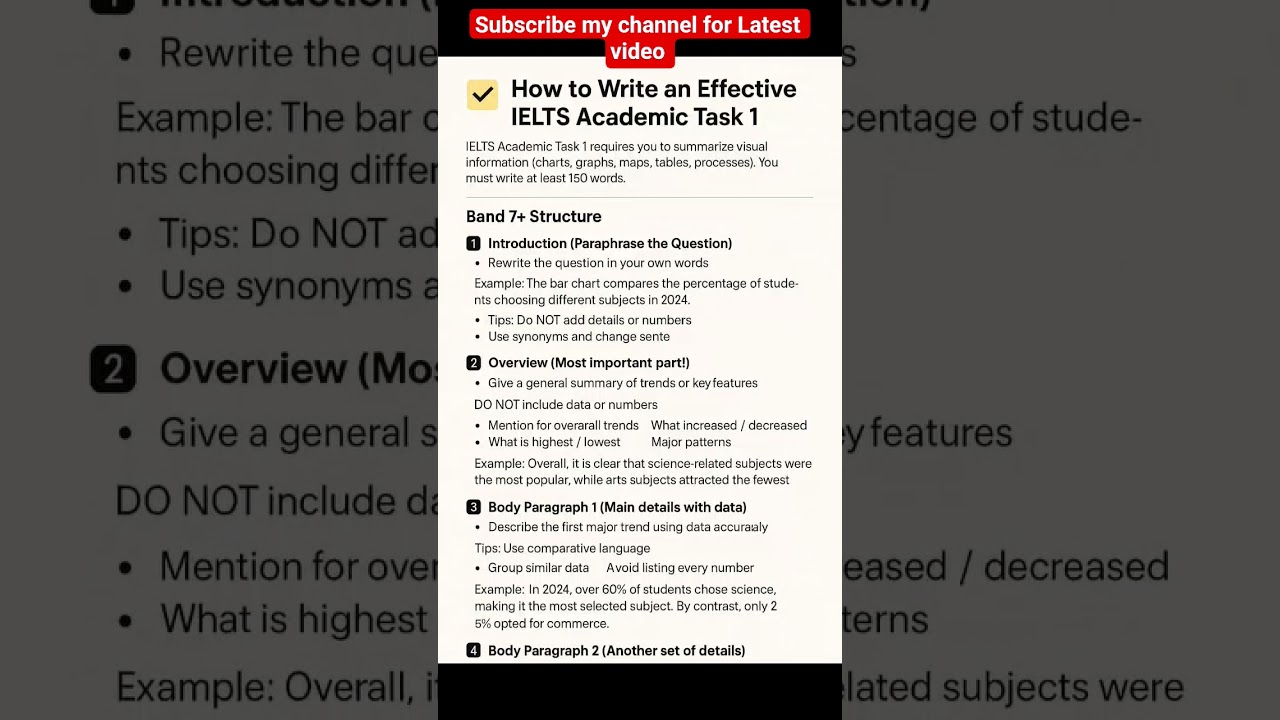 Subscribe my channel for Latest video

How to Write an Effective IELTS Academic Task 1

IELTS Academic Task 1 requires you to summarize visual information (charts, graphs, maps, tables, processes). You must write at least 150 words.

Band 7+ Structure

1 Introduction (Paraphrase the Question)
• Rewrite the question in your own words
Example: The bar chart compares the percentage of students choosing different subjects in 2024.
• Tips: Do NOT add details or numbers
• Use synonyms and change sente

2 Overview (Most important part!)
• Give a general summary of trends or key features
DO NOT include data or numbers
• Mention for overarall trends
• What is highest / lowest
What increased / decreased
Major patterns
Example: Overall, it is clear that science-related subjects were the most popular, while arts subjects attracted the fewest

3 Body Paragraph 1 (Main details with data)
• Describe the first major trend using data accuraaly
Tips: Use comparative language
• Group similar data
Avoid listing every number
Example: In 2024, over 60% of students chose science, making it the most selected subject. By contrast, only 2 5% opted for commerce.

4 Body Paragraph 2 (Another set of details)